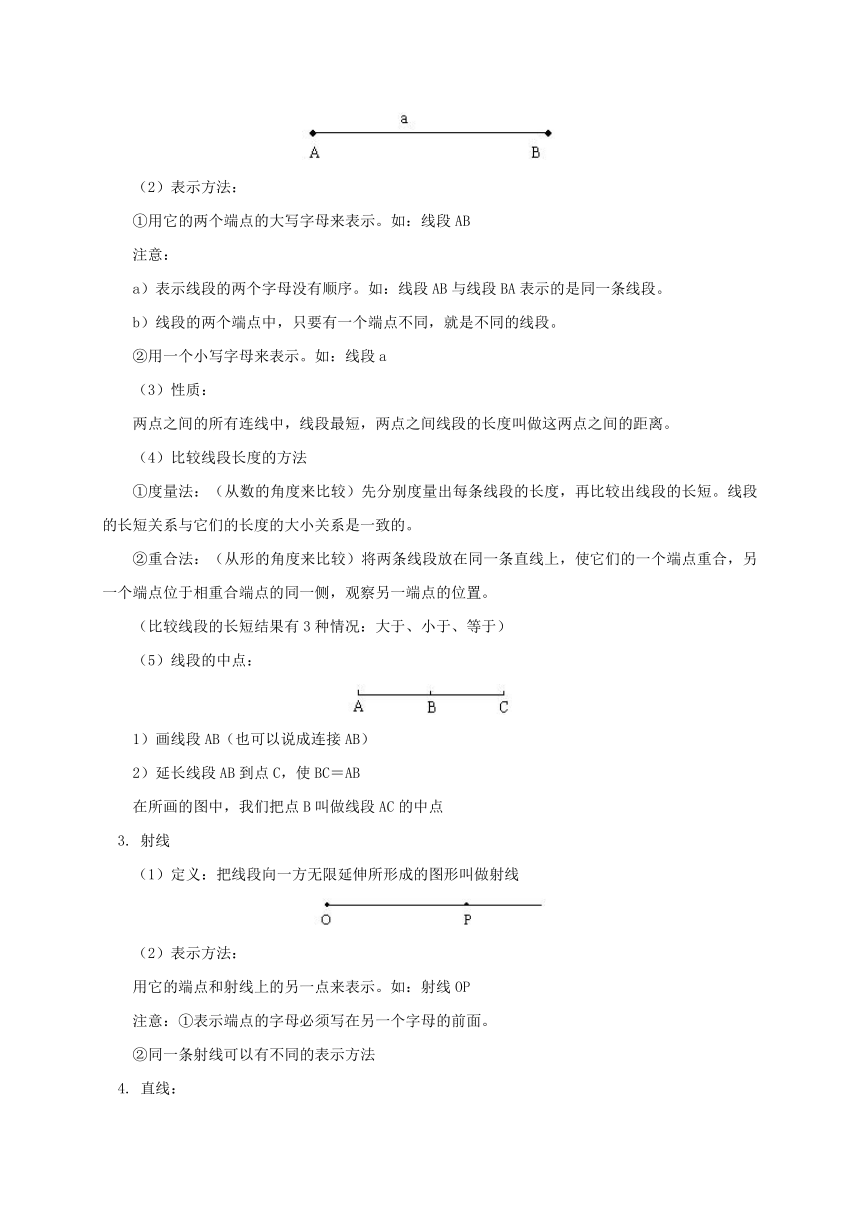 a

A B

（2）表示方法：

①用它的两个端点的大写字母来表示。如：线段 AB

注意：

a）表示线段的两个字母没有顺序。如：线段 AB 与线段 BA 表示的是同一条线段。

b）线段的两个端点中，只要有一个端点不同，就是不同的线段。

②用一个小写字母来表示。如：线段 a

（3）性质：

两点之间的所有连线中，线段最短，两点之间线段的长度叫做这两点之间的距离。

（4）比较线段长度的方法

①度量法：（从数的角度来比较）先分别度量出每条线段的长度，再比较出线段的长短。线段的长短关系与它们的长度的大小关系是一致的。

②重合法：（从形的角度来比较）将两条线段放在同一条直线上，使它们的一个端点重合，另一个端点位于相重合端点的同一侧，观察另一端点的位置。

（比较线段的长短结果有 3 种情况：大于、小于、等于）

（5）线段的中点：

A B C

1）画线段 AB（也可以说成连接 AB）

2）延长线段 AB 到点 C，使 BC＝AB

在所画的图中，我们把点 B 叫做线段 AC 的中点

3. 射线

（1）定义：把线段向一方无限延伸所形成的图形叫做射线

O P

（2）表示方法：

用它的端点和射线上的另一点来表示。如：射线 OP

注意：①表示端点的字母必须写在另一个字母的前面。

②同一条射线可以有不同的表示方法

4. 直线：